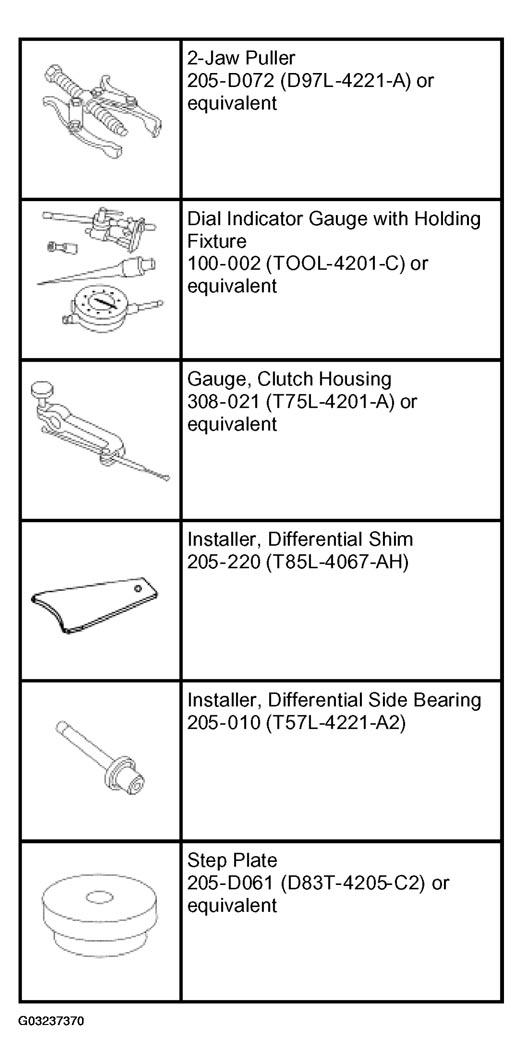 | | |
|---|---|
| | 2-Jaw Puller 205-D072 (D97L-4221-A) or equivalent |
| | Dial Indicator Gauge with Holding Fixture 100-002 (TOOL-4201-C) or equivalent |
| | Gauge, Clutch Housing 308-021 (T75L-4201-A) or equivalent |
| | Installer, Differential Shim 205-220 (T85L-4067-AH) |
| | Installer, Differential Side Bearing 205-010 (T57L-4221-A2) |
| | Step Plate 205-D061 (D83T-4205-C2) or equivalent |

G03237370